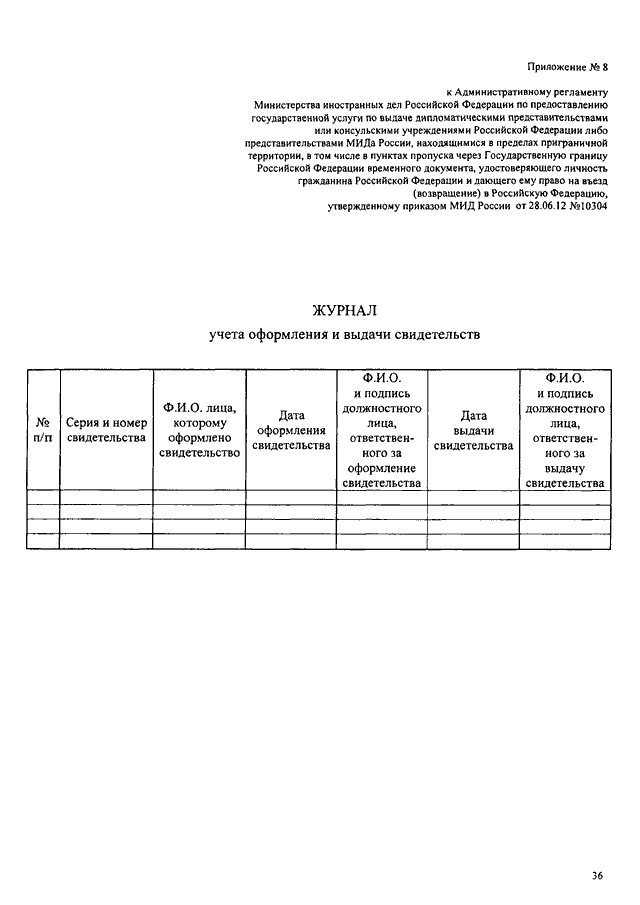 Приложение № 8

к Административному регламенту Министерства иностранных дел Российской Федерации по предоставлению государственной услуги по выдаче дипломатическими представительствами или консульскими учреждениями Российской Федерации либо представительствами МИДа России, находящимися в пределах приграничной территории, в том числе в пунктах пропуска через Государственную границу Российской Федерации временного документа, удостоверяющего личность гражданина Российской Федерации и дающего ему право на въезд (возвращение) в Российскую Федерацию, утвержденному приказом МИД России от 28.06.12 №10304

ЖУРНАЛ
учета оформления и выдачи свидетельств

| № п/п | Серия и номер свидетельства | Ф.И.О. лица, которому оформлено свидетельство | Дата оформления свидетельства | Ф.И.О. и подпись должностного лица, ответственного за оформление свидетельства | Дата выдачи свидетельства | Ф.И.О. и подпись должностного лица, ответственного за выдачу свидетельства |
|---|---|---|---|---|---|---|
| | | | | | | |
| | | | | | | |
| | | | | | | |
| | | | | | | |

36